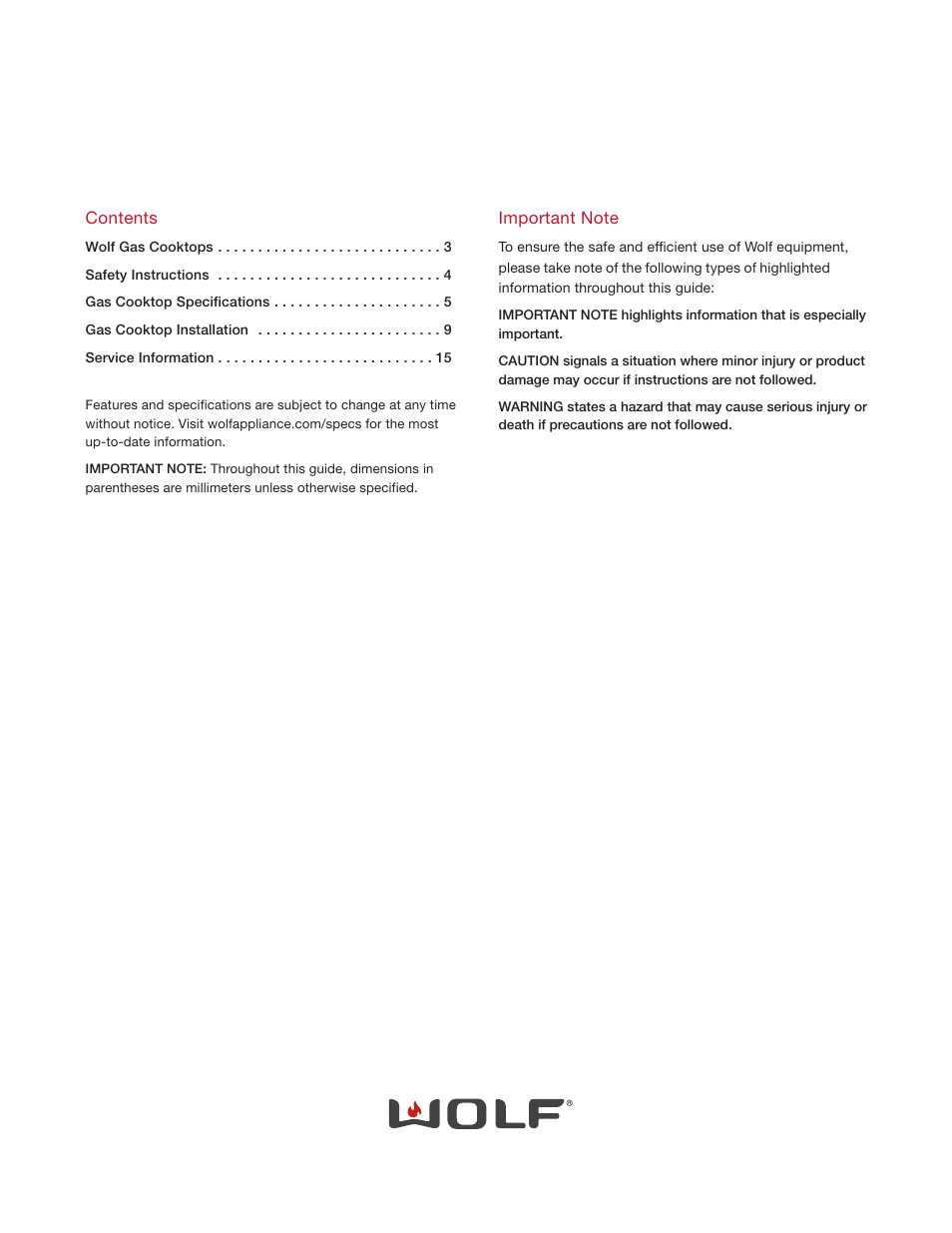 Contents

Wolf Gas Cooktops . . . . . . . . . . . . . . . . . . . . . . . . . . . . 3

Safety Instructions . . . . . . . . . . . . . . . . . . . . . . . . . . . . 4

Gas Cooktop Specifications . . . . . . . . . . . . . . . . . . . . . 5

Gas Cooktop Installation . . . . . . . . . . . . . . . . . . . . . . . 9

Service Information . . . . . . . . . . . . . . . . . . . . . . . . . . . 15

Features and specifications are subject to change at any time without notice. Visit wolfappliance.com/specs for the most up-to-date information.

IMPORTANT NOTE: Throughout this guide, dimensions in parentheses are millimeters unless otherwise specified.

Important Note

To ensure the safe and efficient use of Wolf equipment, please take note of the following types of highlighted information throughout this guide:

IMPORTANT NOTE highlights information that is especially important.

CAUTION signals a situation where minor injury or product damage may occur if instructions are not followed.

WARNING states a hazard that may cause serious injury or death if precautions are not followed.

WOLF®